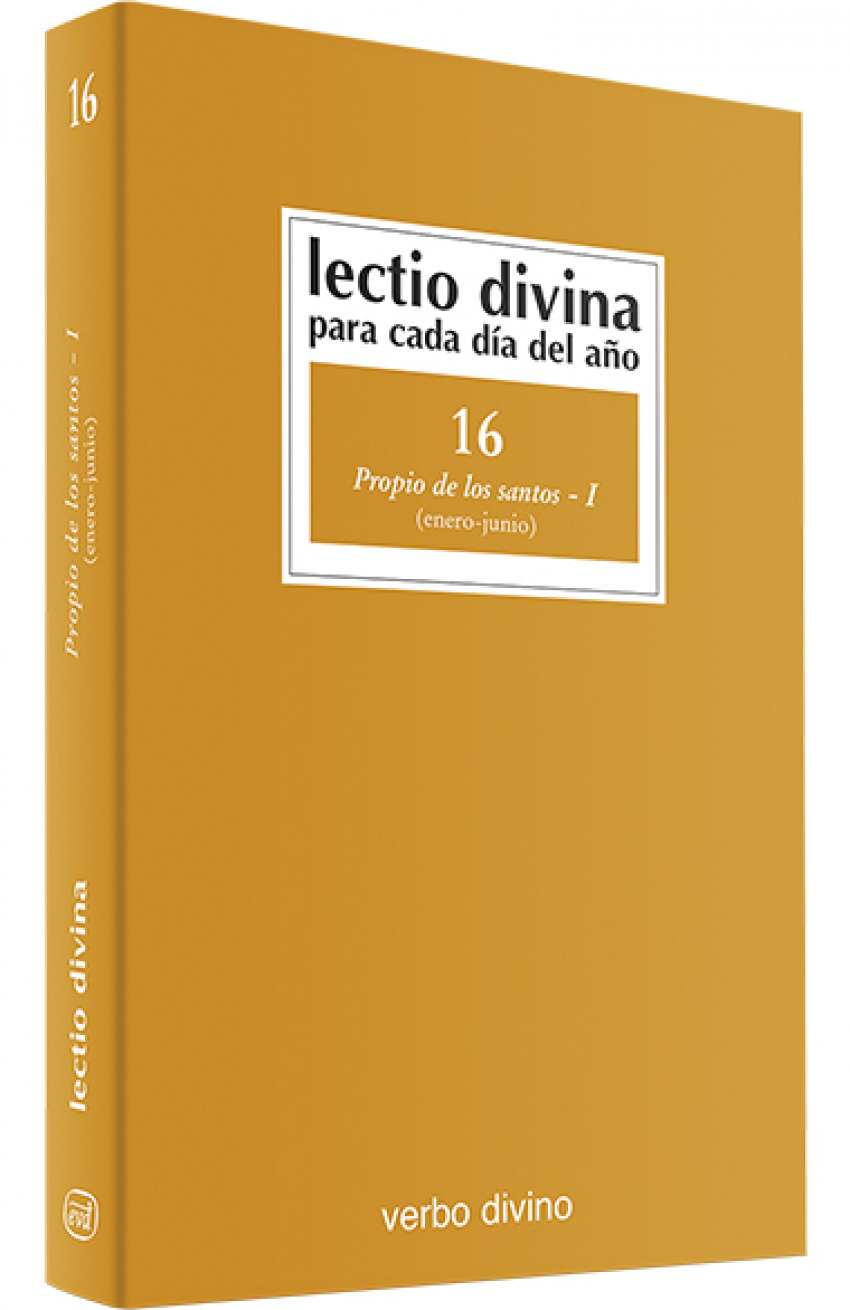 16

Propio de los santos - I
(enero-junio)

lectio divina

evd

lectio divina
para cada día del año

16
Propio de los santos - I
(enero-junio)

verbo divino